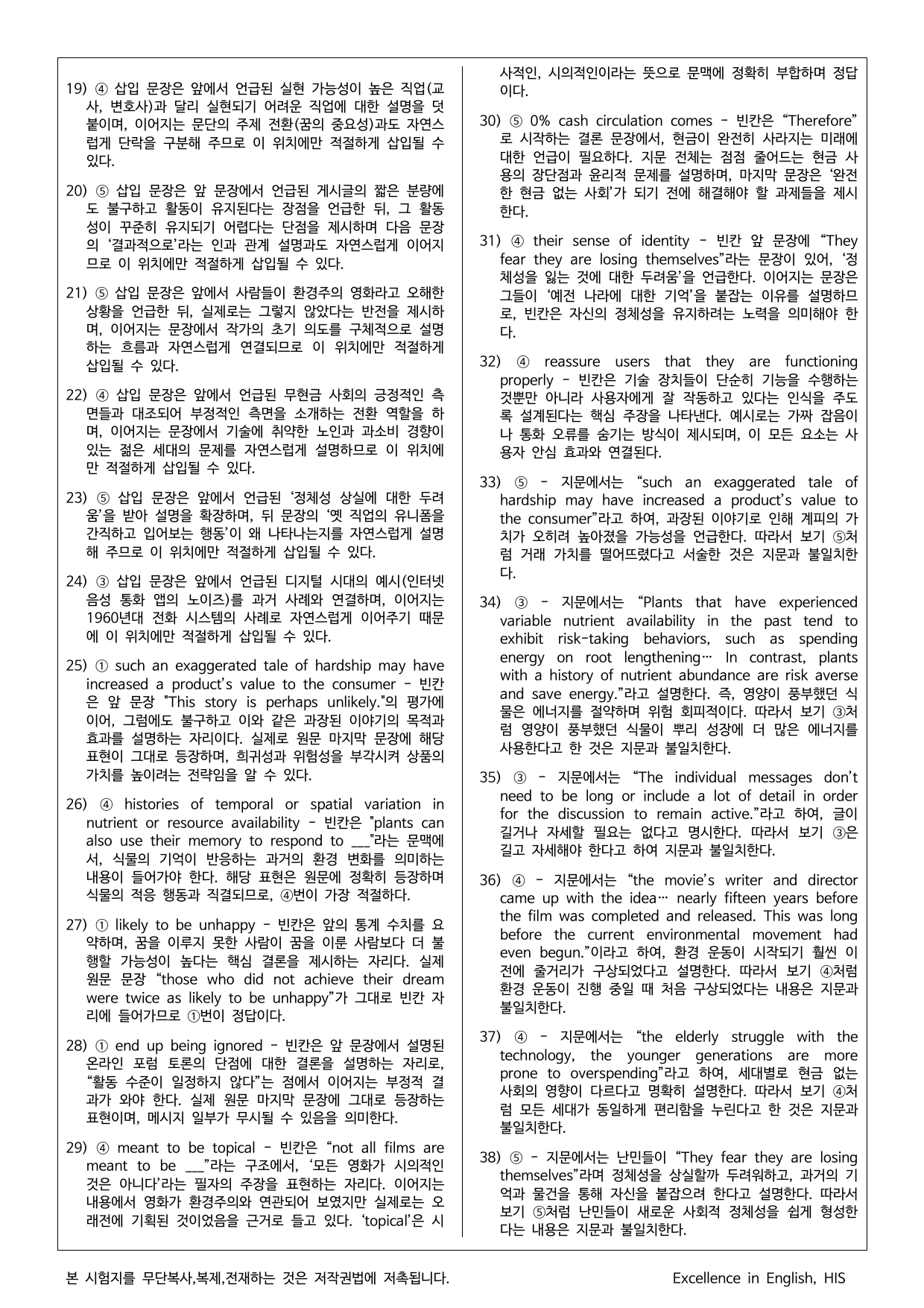 19) ④ 삽입 문장은 앞에서 언급된 실현 가능성이 높은 직업(교사, 변호사)과 달리 실현되기 어려운 직업에 대한 설명을 덧붙이며, 이어지는 문단의 주제 전환(꿈의 중요성)과도 자연스럽게 단락을 구분해 주므로 이 위치에만 적절하게 삽입될 수 있다.

20) ⑤ 삽입 문장은 앞 문장에서 언급된 게시글의 짧은 분량에도 불구하고 활동이 유지된다는 장점을 언급한 뒤, 그 활동성이 꾸준히 유지되기 어렵다는 단점을 제시하며 다음 문장의 '결과적으로'라는 인과 관계 설명과도 자연스럽게 이어지므로 이 위치에만 적절하게 삽입될 수 있다.

21) ⑤ 삽입 문장은 앞에서 사람들이 환경주의 영화라고 오해한 상황을 언급한 뒤, 실제로는 그렇지 않았다는 반전을 제시하며, 이어지는 문장에서 작가의 초기 의도를 구체적으로 설명하는 흐름과 자연스럽게 연결되므로 이 위치에만 적절하게 삽입될 수 있다.

22) ④ 삽입 문장은 앞에서 언급된 무현금 사회의 긍정적인 측면들과 대조되어 부정적인 측면을 소개하는 전환 역할을 하며, 이어지는 문장에서 기술에 취약한 노인과 과소비 경향이 있는 젊은 세대의 문제를 자연스럽게 설명하므로 이 위치에만 적절하게 삽입될 수 있다.

23) ⑤ 삽입 문장은 앞에서 언급된 '정체성 상실에 대한 두려움'을 받아 설명을 확장하며, 뒤 문장의 '옛 직업의 유니폼을 간직하고 입어보는 행동'이 왜 나타나는지를 자연스럽게 설명해 주므로 이 위치에만 적절하게 삽입될 수 있다.

24) ③ 삽입 문장은 앞에서 언급된 디지털 시대의 예시(인터넷 음성 통화 앱의 노이즈)를 과거 사례와 연결하며, 이어지는 1960년대 전화 시스템의 사례로 자연스럽게 이어주기 때문에 이 위치에만 적절하게 삽입될 수 있다.

25) ① such an exaggerated tale of hardship may have increased a product's value to the consumer - 빈칸은 앞 문장 "This story is perhaps unlikely."의 평가에 이어, 그럼에도 불구하고 이와 같은 과장된 이야기의 목적과 효과를 설명하는 자리이다. 실제로 원문 마지막 문장에 해당 표현이 그대로 등장하며, 희귀성과 위험성을 부각시켜 상품의 가치를 높이려는 전략임을 알 수 있다.

26) ④ histories of temporal or spatial variation in nutrient or resource availability - 빈칸은 "plants can also use their memory to respond to ____"라는 문맥에서, 식물의 기억이 반응하는 과거의 환경 변화를 의미하는 내용이 들어가야 한다. 해당 표현은 원문에 정확히 등장하며 식물의 적응 행동과 직결되므로, ④번이 가장 적절하다.

27) ① likely to be unhappy - 빈칸은 앞의 통계 수치를 요약하며, 꿈을 이루지 못한 사람이 꿈을 이룬 사람보다 더 불행할 가능성이 높다는 핵심 결론을 제시하는 자리다. 실제 원문 문장 "those who did not achieve their dream were twice as likely to be unhappy"가 그대로 빈칸 자리에 들어가므로 ①번이 정답이다.

28) ① end up being ignored - 빈칸은 앞 문장에서 설명된 온라인 포럼 토론의 단점에 대한 결론을 설명하는 자리로, "활동 수준이 일정하지 않다"는 점에서 이어지는 부정적 결과가 와야 한다. 실제 원문 마지막 문장에 그대로 등장하는 표현이며, 메시지 일부가 무시될 수 있음을 의미한다.

29) ④ meant to be topical - 빈칸은 "not all films are meant to be ____"라는 구조에서, '모든 영화가 시의적인 것은 아니다'라는 필자의 주장을 표현하는 자리다. 이어지는 내용에서 영화가 환경주의와 연관되어 보였지만 실제로는 오래전에 기획된 것이었음을 근거로 들고 있다. 'topical'은 시사적인, 시의적인이라는 뜻으로 문맥에 정확히 부합하며 정답이다.

30) ⑤ 0% cash circulation comes - 빈칸은 "Therefore"로 시작하는 결론 문장에서, 현금이 완전히 사라지는 미래에 대한 언급이 필요하다. 지문 전체는 점점 줄어드는 현금 사용의 장단점과 윤리적 문제를 설명하며, 마지막 문장은 '완전한 현금 없는 사회'가 되기 전에 해결해야 할 과제들을 제시한다.

31) ④ their sense of identity - 빈칸 앞 문장에 "They fear they are losing themselves"라는 문장이 있어, '정체성을 잃는 것에 대한 두려움'을 언급한다. 이어지는 문장은 그들이 '예전 나라에 대한 기억'을 붙잡는 이유를 설명하므로, 빈칸은 자신의 정체성을 유지하려는 노력을 의미해야 한다.

32) ④ reassure users that they are functioning properly - 빈칸은 기술 장치들이 단순히 기능을 수행하는 것뿐만 아니라 사용자에게 잘 작동하고 있다는 인식을 주도록 설계된다는 핵심 주장을 나타낸다. 예시로는 가짜 잡음이나 통화 오류를 숨기는 방식이 제시되며, 이 모든 요소는 사용자 안심 효과와 연결된다.

33) ⑤ - 지문에서는 "such an exaggerated tale of hardship may have increased a product's value to the consumer"라고 하여, 과장된 이야기로 인해 계피의 가치가 오히려 높아졌을 가능성을 언급한다. 따라서 보기 ⑤처럼 거래 가치를 떨어뜨렸다고 서술한 것은 지문과 불일치한다.

34) ③ - 지문에서는 "Plants that have experienced variable nutrient availability in the past tend to exhibit risk-taking behaviors, such as spending energy on root lengthening… In contrast, plants with a history of nutrient abundance are risk averse and save energy."라고 설명한다. 즉, 영양이 풍부했던 식물은 에너지를 절약하며 위험 회피적이다. 따라서 보기 ③처럼 영양이 풍부했던 식물이 뿌리 성장에 더 많은 에너지를 사용한다고 한 것은 지문과 불일치한다.

35) ③ - 지문에서는 "The individual messages don't need to be long or include a lot of detail in order for the discussion to remain active."라고 하여, 글이 길거나 자세할 필요는 없다고 명시한다. 따라서 보기 ③은 길고 자세해야 한다고 하여 지문과 불일치한다.

36) ④ - 지문에서는 "the movie's writer and director came up with the idea… nearly fifteen years before the film was completed and released. This was long before the current environmental movement had even begun."이라고 하여, 환경 운동이 시작되기 훨씬 이전에 줄거리가 구상되었다고 설명한다. 따라서 보기 ④처럼 환경 운동이 진행 중일 때 처음 구상되었다는 내용은 지문과 불일치한다.

37) ④ - 지문에서는 "the elderly struggle with the technology, the younger generations are more prone to overspending"라고 하여, 세대별로 현금 없는 사회의 영향이 다르다고 명확히 설명한다. 따라서 보기 ④처럼 모든 세대가 동일하게 편리함을 누린다고 한 것은 지문과 불일치한다.

38) ⑤ - 지문에서는 난민들이 "They fear they are losing themselves"라며 정체성을 상실할까 두려워하고, 과거의 기억과 물건을 통해 자신을 붙잡으려 한다고 설명한다. 따라서 보기 ⑤처럼 난민들이 새로운 사회적 정체성을 쉽게 형성한다는 내용은 지문과 불일치한다.

본 시험지를 무단복사,복제,전재하는 것은 저작권법에 저촉됩니다. Excellence in English, HIS